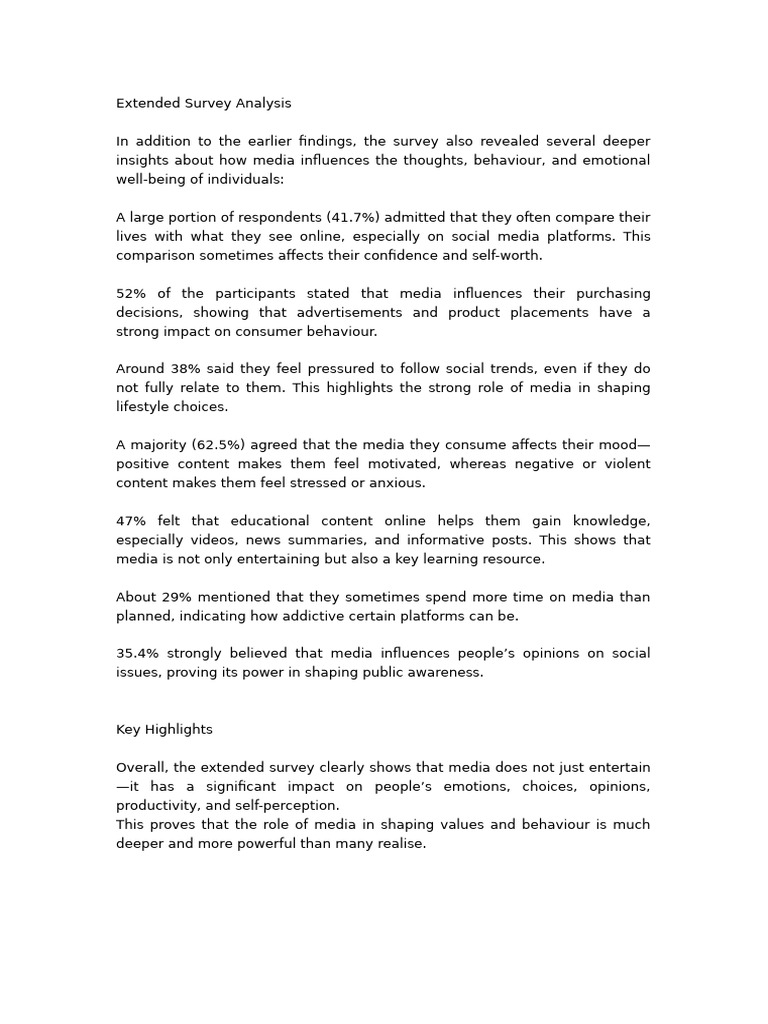 Extended Survey Analysis

In addition to the earlier findings, the survey also revealed several deeper insights about how media influences the thoughts, behaviour, and emotional well-being of individuals:

A large portion of respondents (41.7%) admitted that they often compare their lives with what they see online, especially on social media platforms. This comparison sometimes affects their confidence and self-worth.

52% of the participants stated that media influences their purchasing decisions, showing that advertisements and product placements have a strong impact on consumer behaviour.

Around 38% said they feel pressured to follow social trends, even if they do not fully relate to them. This highlights the strong role of media in shaping lifestyle choices.

A majority (62.5%) agreed that the media they consume affects their mood—positive content makes them feel motivated, whereas negative or violent content makes them feel stressed or anxious.

47% felt that educational content online helps them gain knowledge, especially videos, news summaries, and informative posts. This shows that media is not only entertaining but also a key learning resource.

About 29% mentioned that they sometimes spend more time on media than planned, indicating how addictive certain platforms can be.

35.4% strongly believed that media influences people's opinions on social issues, proving its power in shaping public awareness.

Key Highlights

Overall, the extended survey clearly shows that media does not just entertain—it has a significant impact on people's emotions, choices, opinions, productivity, and self-perception.
This proves that the role of media in shaping values and behaviour is much deeper and more powerful than many realise.